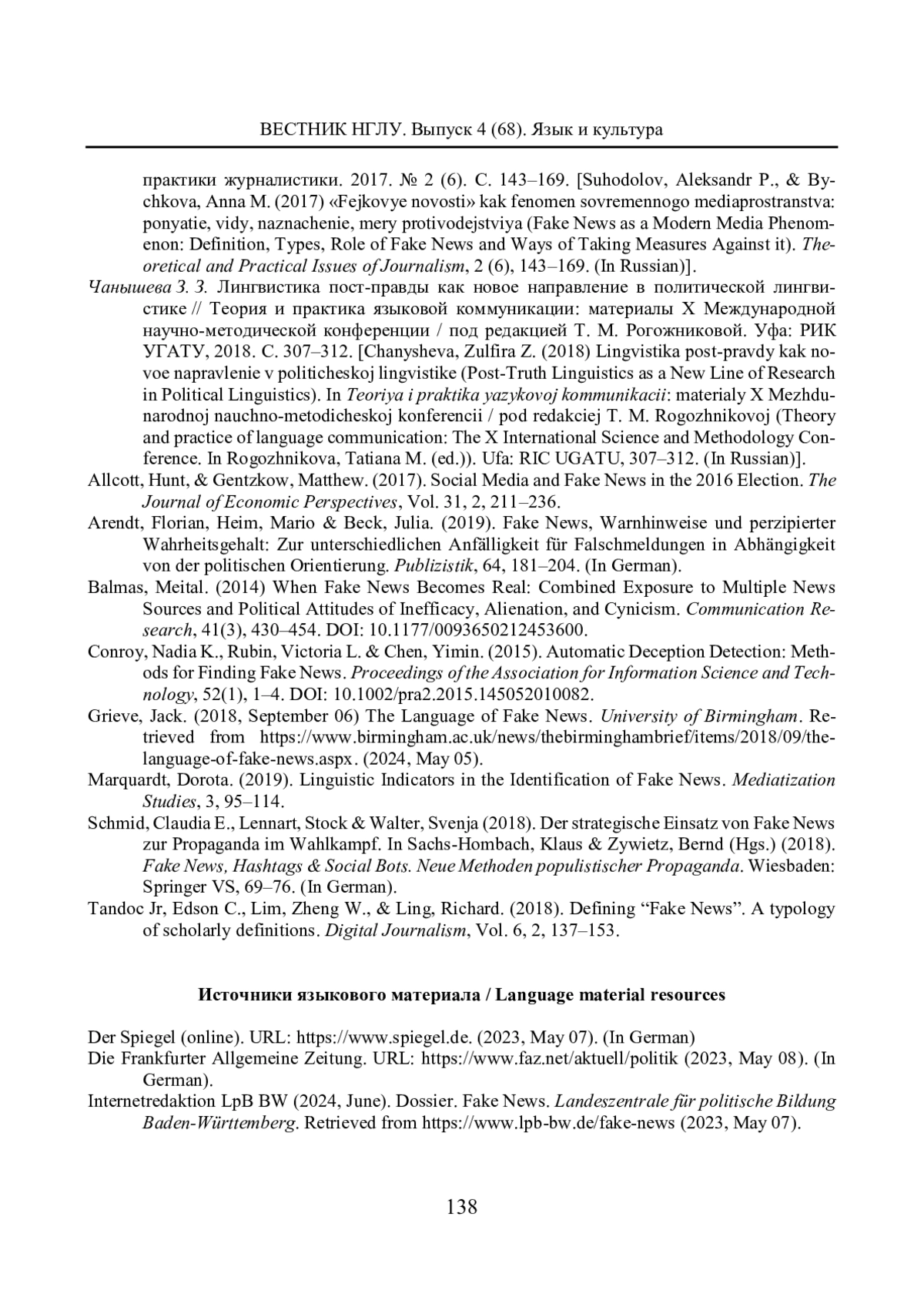 ВЕСТНИК НГЛУ. Выпуск 4 (68). Язык и культура

практики журналистики. 2017. № 2 (6). С. 143–169. [Suhodolov, Aleksandr P., & Bychkova, Anna M. (2017) «Fejkovye novosti» kak fenomen sovremennogo mediaprostranstva: ponyatie, vidy, naznachenie, mery protivodejstviya (Fake News as a Modern Media Phenomenon: Definition, Types, Role of Fake News and Ways of Taking Measures Against it). Theoretical and Practical Issues of Journalism, 2 (6), 143–169. (In Russian)].

Чанышева З. З. Лингвистика пост-правды как новое направление в политической лингвистике // Теория и практика языковой коммуникации: материалы X Международной научно-методической конференции / под редакцией Т. М. Рогожниковой. Уфа: РИК УГАТУ, 2018. С. 307–312. [Chanysheva, Zulfira Z. (2018) Lingvistika post-pravdy kak novoe napravlenie v politicheskoj lingvistike (Post-Truth Linguistics as a New Line of Research in Political Linguistics). In Teoriya i praktika yazykovoj kommunikacii: materialy X Mezhdunarodnoj nauchno-metodicheskoj konferencii / pod redakciej T. M. Rogozhnikovoj (Theory and practice of language communication: The X International Science and Methodology Conference. In Rogozhnikova, Tatiana M. (ed.)). Ufa: RIC UGATU, 307–312. (In Russian)].

Allcott, Hunt, & Gentzkow, Matthew. (2017). Social Media and Fake News in the 2016 Election. The Journal of Economic Perspectives, Vol. 31, 2, 211–236.

Arendt, Florian, Heim, Mario & Beck, Julia. (2019). Fake News, Warnhinweise und perzipierter Wahrheitsgehalt: Zur unterschiedlichen Anfälligkeit für Falschmeldungen in Abhängigkeit von der politischen Orientierung. Publizistik, 64, 181–204. (In German).

Balmas, Meital. (2014) When Fake News Becomes Real: Combined Exposure to Multiple News Sources and Political Attitudes of Inefficacy, Alienation, and Cynicism. Communication Research, 41(3), 430–454. DOI: 10.1177/0093650212453600.

Conroy, Nadia K., Rubin, Victoria L. & Chen, Yimin. (2015). Automatic Deception Detection: Methods for Finding Fake News. Proceedings of the Association for Information Science and Technology, 52(1), 1–4. DOI: 10.1002/pra2.2015.145052010082.

Grieve, Jack. (2018, September 06) The Language of Fake News. University of Birmingham. Retrieved from https://www.birmingham.ac.uk/news/thebirminghambrief/items/2018/09/the-language-of-fake-news.aspx. (2024, May 05).

Marquardt, Dorota. (2019). Linguistic Indicators in the Identification of Fake News. Mediatization Studies, 3, 95–114.

Schmid, Claudia E., Lennart, Stock & Walter, Svenja (2018). Der strategische Einsatz von Fake News zur Propaganda im Wahlkampf. In Sachs-Hombach, Klaus & Zywietz, Bernd (Hgs.) (2018). Fake News, Hashtags & Social Bots. Neue Methoden populistischer Propaganda. Wiesbaden: Springer VS, 69–76. (In German).

Tandoc Jr, Edson C., Lim, Zheng W., & Ling, Richard. (2018). Defining “Fake News”. A typology of scholarly definitions. Digital Journalism, Vol. 6, 2, 137–153.

Источники языкового материала / Language material resources

Der Spiegel (online). URL: https://www.spiegel.de. (2023, May 07). (In German)

Die Frankfurter Allgemeine Zeitung. URL: https://www.faz.net/aktuell/politik (2023, May 08). (In German).

Internetredaktion LpB BW (2024, June). Dossier. Fake News. Landeszentrale für politische Bildung Baden-Württemberg. Retrieved from https://www.lpb-bw.de/fake-news (2023, May 07).

138